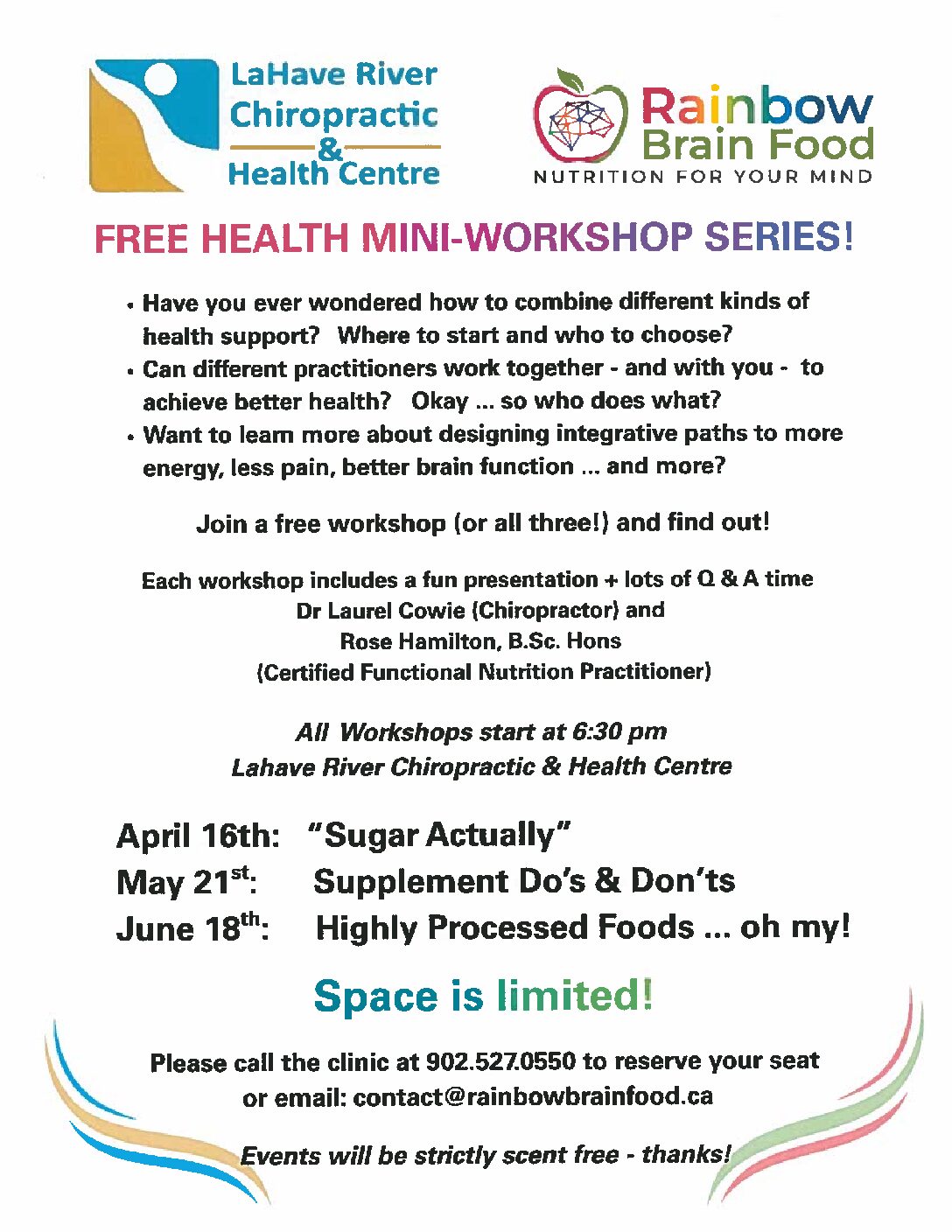 LaHave River
Chiropractic
&
Health Centre

Rainbow
Brain Food
NUTRITION FOR YOUR MIND

FREE HEALTH MINI-WORKSHOP SERIES!

• Have you ever wondered how to combine different kinds of health support? Where to start and who to choose?
• Can different practitioners work together - and with you - to achieve better health? Okay ... so who does what?
• Want to learn more about designing integrative paths to more energy, less pain, better brain function ... and more?

Join a free workshop (or all three!) and find out!

Each workshop includes a fun presentation + lots of Q & A time
Dr Laurel Cowie (Chiropractor) and
Rose Hamilton, B.Sc. Hons
(Certified Functional Nutrition Practitioner)

All Workshops start at 6:30 pm
Lahave River Chiropractic & Health Centre

April 16th: "Sugar Actually"
May 21$^{st}$: Supplement Do's & Don'ts
June 18$^{th}$: Highly Processed Foods ... oh my!

Space is limited!

Please call the clinic at 902.527.0550 to reserve your seat
or email: contact@rainbowbrainfood.ca

Events will be strictly scent free - thanks!